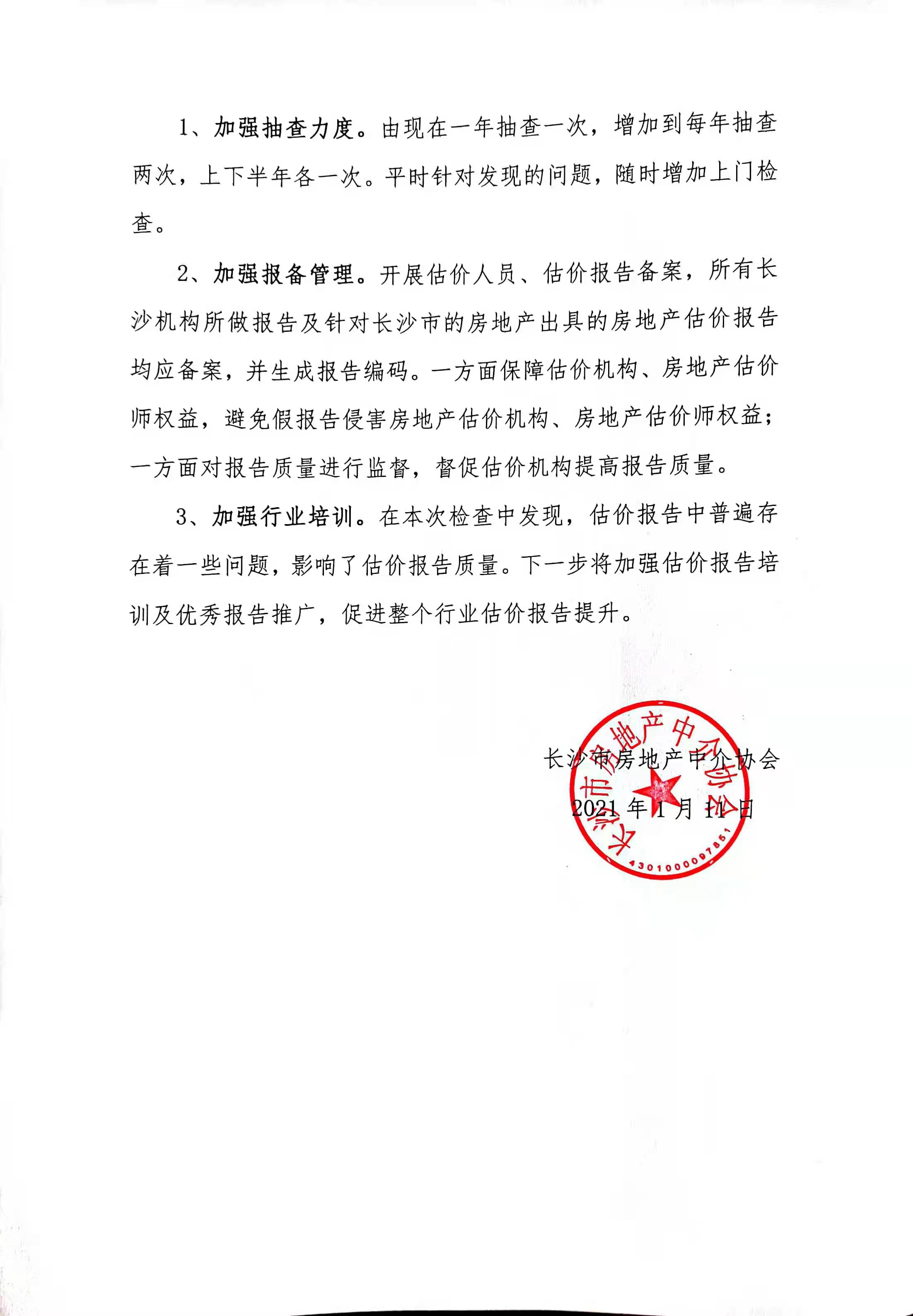 1、加强抽查力度。由现在一年抽查一次，增加到每年抽查两次，上下半年各一次。平时针对发现的问题，随时增加上门检查。

2、加强报备管理。开展估价人员、估价报告备案，所有长沙机构所做报告及针对长沙市的房地产出具的房地产估价报告均应备案，并生成报告编码。一方面保障估价机构、房地产估价师权益，避免假报告侵害房地产估价机构、房地产估价师权益；一方面对报告质量进行监督，督促估价机构提高报告质量。

3、加强行业培训。在本次检查中发现，估价报告中普遍存在着一些问题，影响了估价报告质量。下一步将加强估价报告培训及优秀报告推广，促进整个行业估价报告提升。

长沙市房地产中介协会

2021年1月11日

长沙市房地产中介协会

4301000097851